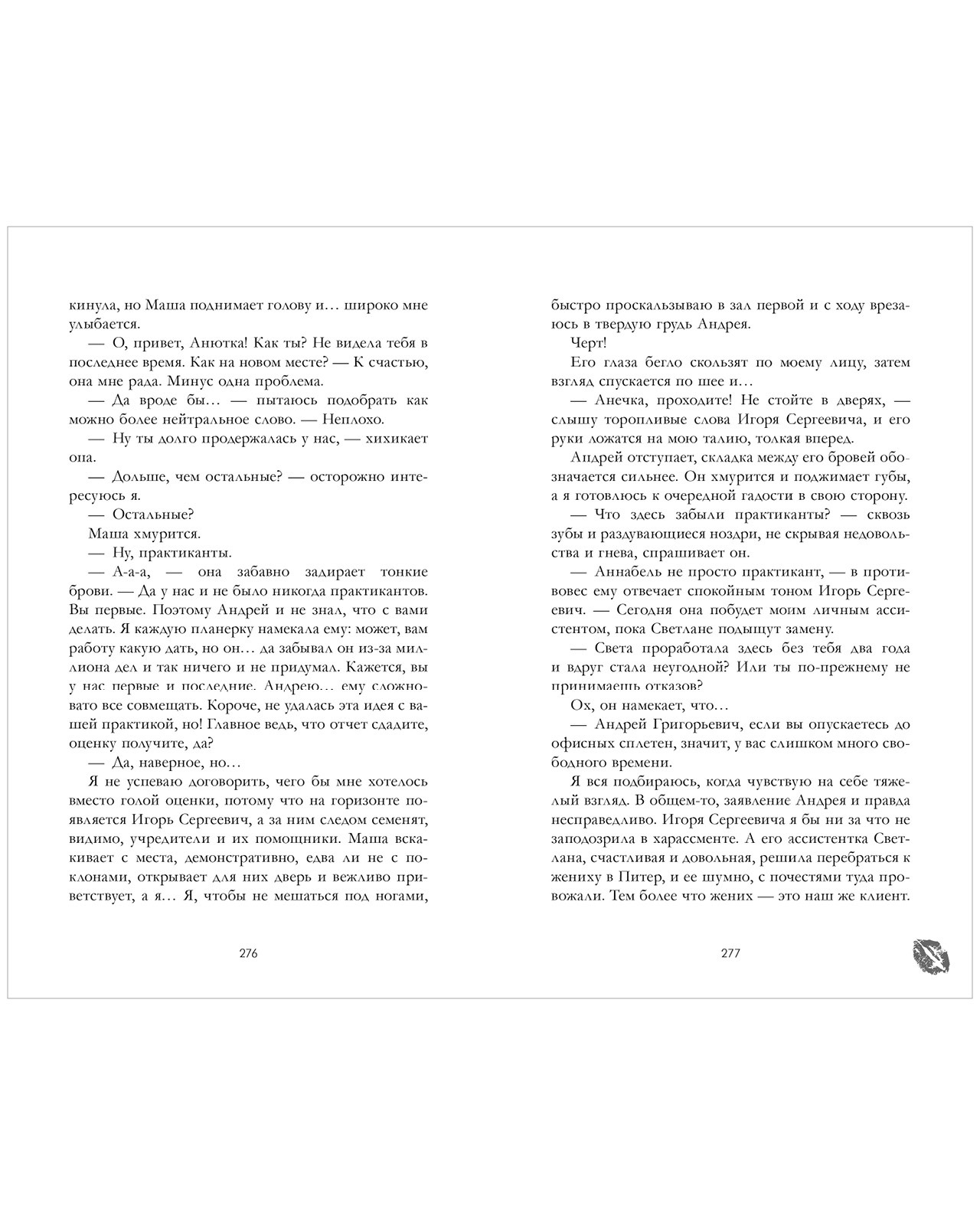 кинула, но Маша поднимает голову и… широко мне улыбается.

— О, привет, Анютка! Как ты? Не видела тебя в последнее время. Как на новом месте? — К счастью, она мне рада. Минус одна проблема.

— Да вроде бы… — пытаюсь подобрать как можно более нейтральное слово. — Неплохо.

— Ну ты долго продержалась у нас, — хихикает она.

— Дольше, чем остальные? — осторожно интересуюсь я.

— Остальные?

Маша хмурится.

— Ну, практиканты.

— А-а-а, — она забавно задирает тонкие брови. — Да у нас и не было никогда практикантов. Вы первые. Поэтому Андрей и не знал, что с вами делать. Я каждую планерку намекала ему: может, вам работу какую дать, но он… да забывал он из-за миллиона дел и так ничего и не придумал. Кажется, вы у нас первые и последние. Андрею… ему сложновато все совмещать. Короче, не удалась эта идея с вашей практикой, но! Главное ведь, что отчет сдадите, оценку получите, да?

— Да, наверное, но…

Я не успеваю договорить, чего бы мне хотелось вместо голой оценки, потому что на горизонте появляется Игорь Сергеевич, а за ним следом семенят, видимо, учредители и их помощники. Маша вскакивает с места, демонстративно, едва ли не с поклонами, открывает для них дверь и вежливо приветствует, а я… Я, чтобы не мешаться под ногами,

276

быстро проскальзываю в зал первой и с ходу врезаюсь в твердую грудь Андрея.

Черт!

Его глаза бегло скользят по моему лицу, затем взгляд спускается по шее и…

— Анечка, проходите! Не стойте в дверях, — слышу торопливые слова Игоря Сергеевича, и его руки ложатся на мою талию, толкая вперед.

Андрей отступает, складка между его бровей обозначается сильнее. Он хмурится и поджимает губы, а я готовлюсь к очередной гадости в свою сторону.

— Что здесь забыли практиканты? — сквозь зубы и раздувающиеся ноздри, не скрывая недовольства и гнева, спрашивает он.

— Аннабель не просто практикант, — в противовес ему отвечает спокойным тоном Игорь Сергеевич. — Сегодня она побудет моим личным ассистентом, пока Светлане подыщут замену.

— Света проработала здесь без тебя два года и вдруг стала неугодной? Или ты по-прежнему не принимаешь отказов?

Ох, он намекает, что…

— Андрей Григорьевич, если вы опускаетесь до офисных сплетен, значит, у вас слишком много свободного времени.

Я вся подбираюсь, когда чувствую на себе тяжелый взгляд. В общем-то, заявление Андрея и правда несправедливо. Игоря Сергеевича я бы ни за что не заподозрила в харассменте. А его ассистентка Светлана, счастливая и довольная, решила перебраться к жениху в Питер, и ее шумно, с почестями туда провожали. Тем более что жених — это наш же клиент.

277